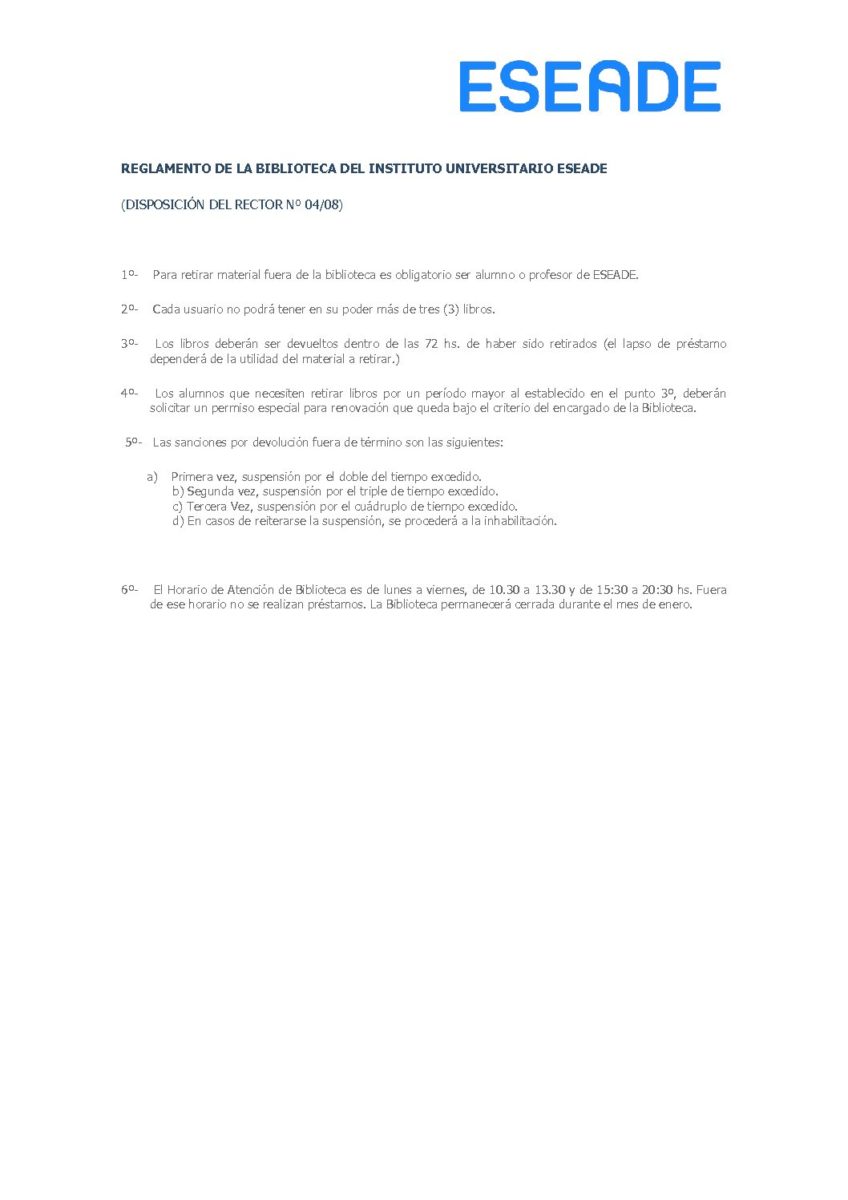 ESEADE

REGLAMENTO DE LA BIBLIOTECA DEL INSTITUTO UNIVERSITARIO ESEADE

(DISPOSICIÓN DEL RECTOR Nº 04/08)

1º- Para retirar material fuera de la biblioteca es obligatorio ser alumno o profesor de ESEADE.

2º- Cada usuario no podrá tener en su poder más de tres (3) libros.

3º- Los libros deberán ser devueltos dentro de las 72 hs. de haber sido retirados (el lapso de préstamo dependerá de la utilidad del material a retirar.)

4º- Los alumnos que necesiten retirar libros por un período mayor al establecido en el punto 3º, deberán solicitar un permiso especial para renovación que queda bajo el criterio del encargado de la Biblioteca.

5º- Las sanciones por devolución fuera de término son las siguientes:

a) Primera vez, suspensión por el doble del tiempo excedido.
b) Segunda vez, suspensión por el triple de tiempo excedido.
c) Tercera Vez, suspensión por el cuádruplo de tiempo excedido.
d) En casos de reiterarse la suspensión, se procederá a la inhabilitación.

6º- El Horario de Atención de Biblioteca es de lunes a viernes, de 10.30 a 13.30 y de 15:30 a 20:30 hs. Fuera de ese horario no se realizan préstamos. La Biblioteca permanecerá cerrada durante el mes de enero.